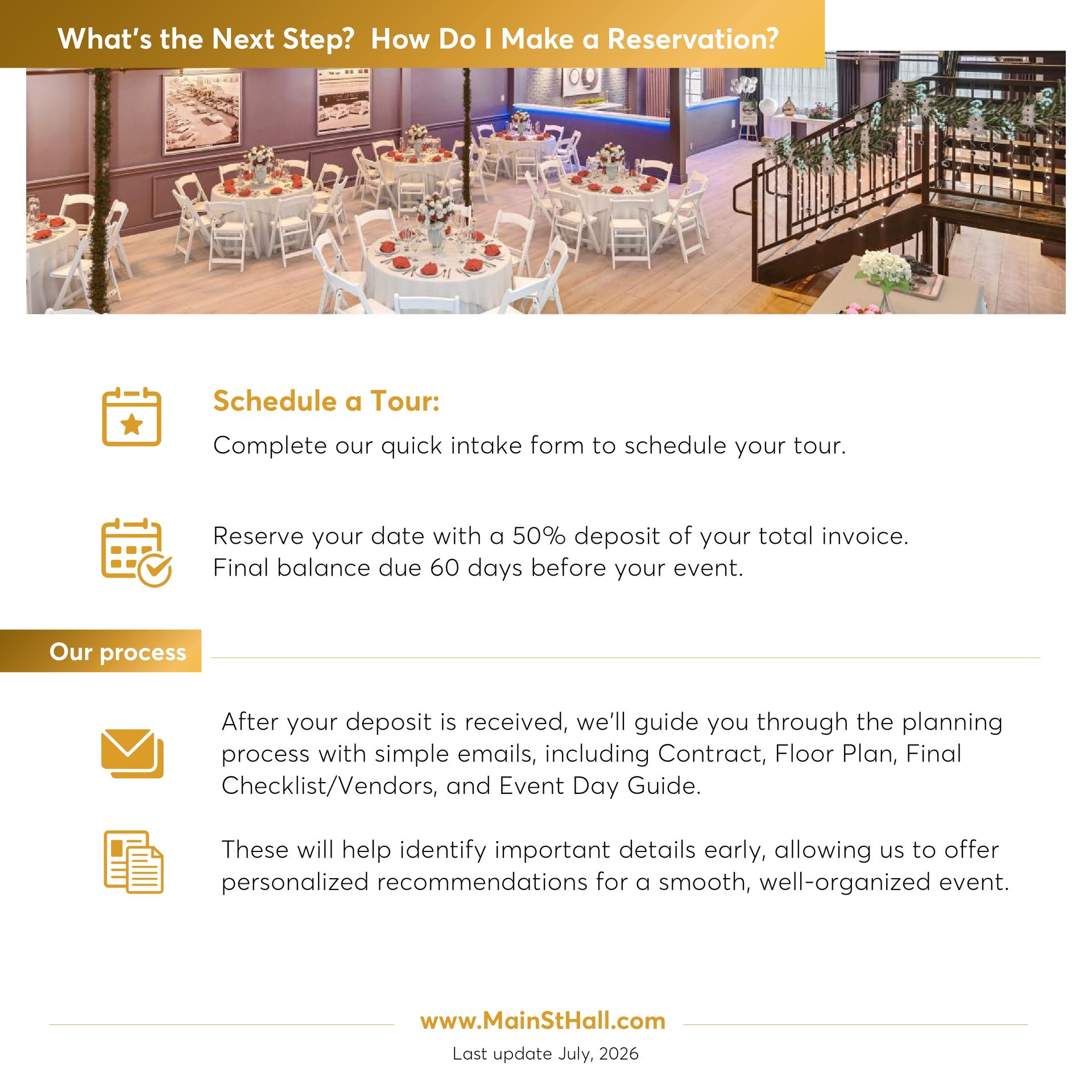 What's the Next Step? How Do I Make a Reservation?

Schedule a Tour:

Complete our quick intake form to schedule your tour.

Reserve your date with a 50% deposit of your total invoice. Final balance due 60 days before your event.

Our process

After your deposit is received, we'll guide you through the planning process with simple emails, including Contract, Floor Plan, Final Checklist/Vendors, and Event Day Guide.

These will help identify important details early, allowing us to offer personalized recommendations for a smooth, well-organized event.

www.MainStHall.com

Last update July, 2026